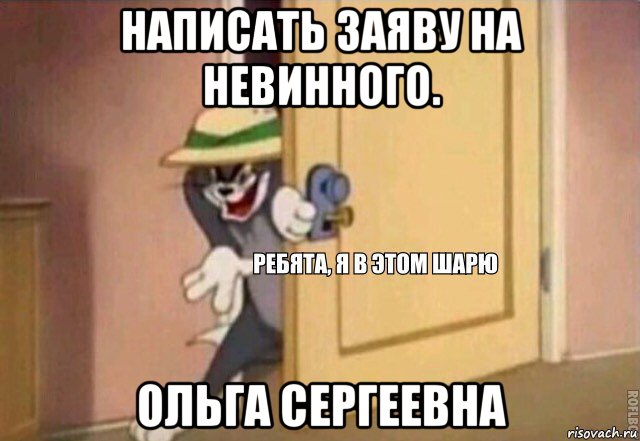 НАПИСАТЬ ЗАЯВУ НА НЕВИННОГО.

РЕБЯТА, Я В ЭТОМ ШАРЮ

ОЛЬГА СЕРГЕЕВНА

ROFLBOT

risovach.ru